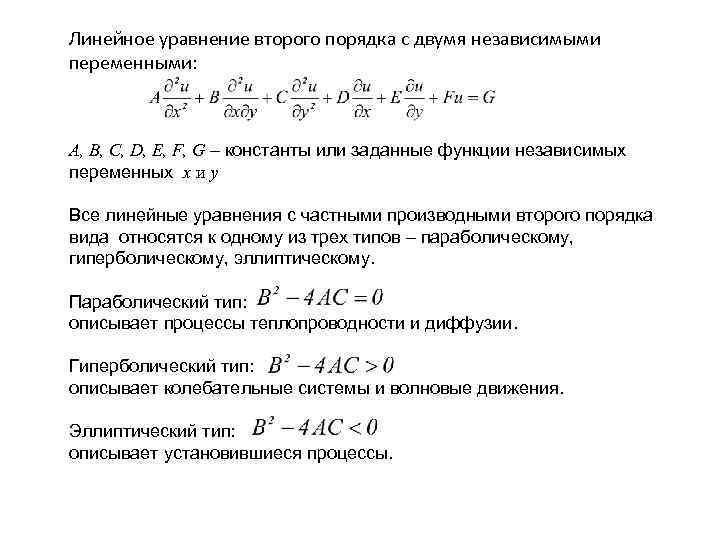 Линейное уравнение второго порядка с двумя независимыми переменными:

$A\frac{\partial^2 u}{\partial x^2} + B\frac{\partial^2 u}{\partial x \partial y} + C\frac{\partial^2 u}{\partial y^2} + D\frac{\partial u}{\partial x} + E\frac{\partial u}{\partial y} + Fu = G$

$A, B, C, D, E, F, G$ – константы или заданные функции независимых переменных $x$ и $y$

Все линейные уравнения с частными производными второго порядка вида относятся к одному из трех типов – параболическому, гиперболическому, эллиптическому.

Параболический тип: $B^2 - 4AC = 0$
описывает процессы теплопроводности и диффузии.

Гиперболический тип: $B^2 - 4AC > 0$
описывает колебательные системы и волновые движения.

Эллиптический тип: $B^2 - 4AC < 0$
описывает установившиеся процессы.